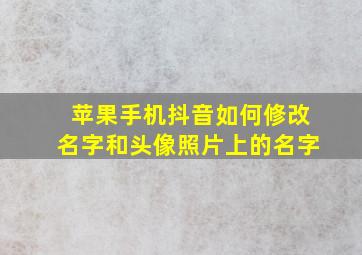 苹果手机抖音如何修改名字和头像照片上的名字